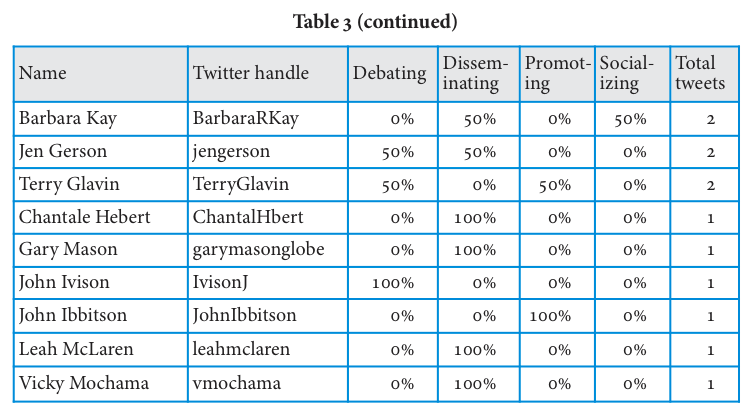 Table 3 (continued)

| Name | Twitter handle | Debating | Disseminating | Promoting | Socializing | Total tweets |
|---|---|---|---|---|---|---|
| Barbara Kay | BarbaraRKay | 0% | 50% | 0% | 50% | 2 |
| Jen Gerson | jengerson | 50% | 50% | 0% | 0% | 2 |
| Terry Glavin | TerryGlavin | 50% | 0% | 50% | 0% | 2 |
| Chantale Hebert | ChantalHbert | 0% | 100% | 0% | 0% | 1 |
| Gary Mason | garymasonglobe | 0% | 100% | 0% | 0% | 1 |
| John Ivison | IvisonJ | 100% | 0% | 0% | 0% | 1 |
| John Ibbitson | JohnIbbitson | 0% | 0% | 100% | 0% | 1 |
| Leah McLaren | leahmclaren | 0% | 100% | 0% | 0% | 1 |
| Vicky Mochama | vmochama | 0% | 100% | 0% | 0% | 1 |